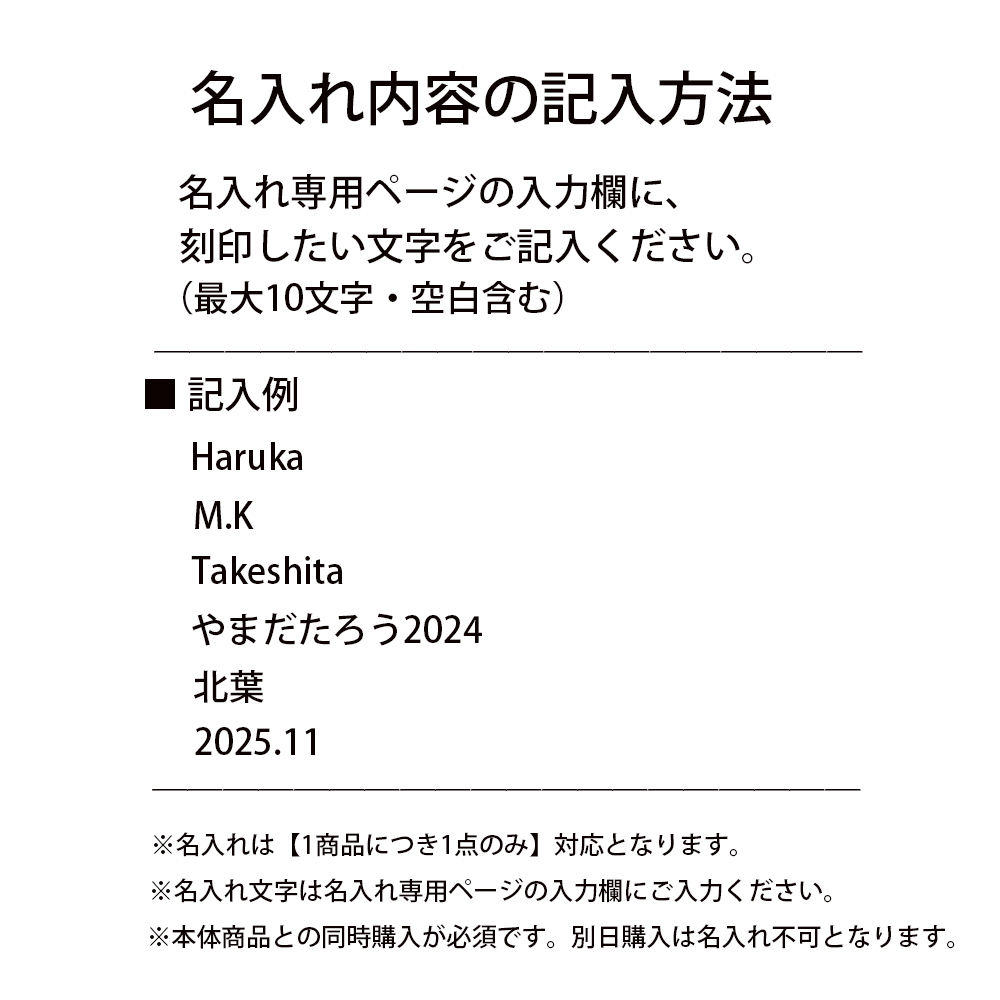 名入れ内容の記入方法

名入れ専用ページの入力欄に、
刻印したい文字をご記入ください。
（最大10文字・空白含む）

■ 記入例

Haruka
M.K
Takeshita
やまだたろう2024
北葉
2025.11

※名入れは【1商品につき1点のみ】対応となります。
※名入れ文字は名入れ専用ページの入力欄にご入力ください。
※本体商品との同時購入が必須です。別日購入は名入れ不可となります。